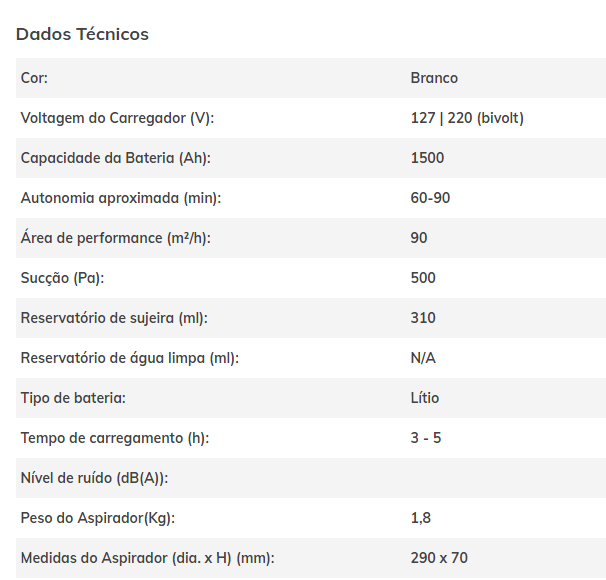 Dados Técnicos

| | |
|---|---|
| Cor: | Branco |
| Voltagem do Carregador (V): | 127 \| 220 (bivolt) |
| Capacidade da Bateria (Ah): | 1500 |
| Autonomia aproximada (min): | 60-90 |
| Área de performance (m²/h): | 90 |
| Sucção (Pa): | 500 |
| Reservatório de sujeira (ml): | 310 |
| Reservatório de água limpa (ml): | N/A |
| Tipo de bateria: | Lítio |
| Tempo de carregamento (h): | 3 - 5 |
| Nível de ruído (dB(A)): | |
| Peso do Aspirador(Kg): | 1,8 |
| Medidas do Aspirador (dia. x H) (mm): | 290 x 70 |